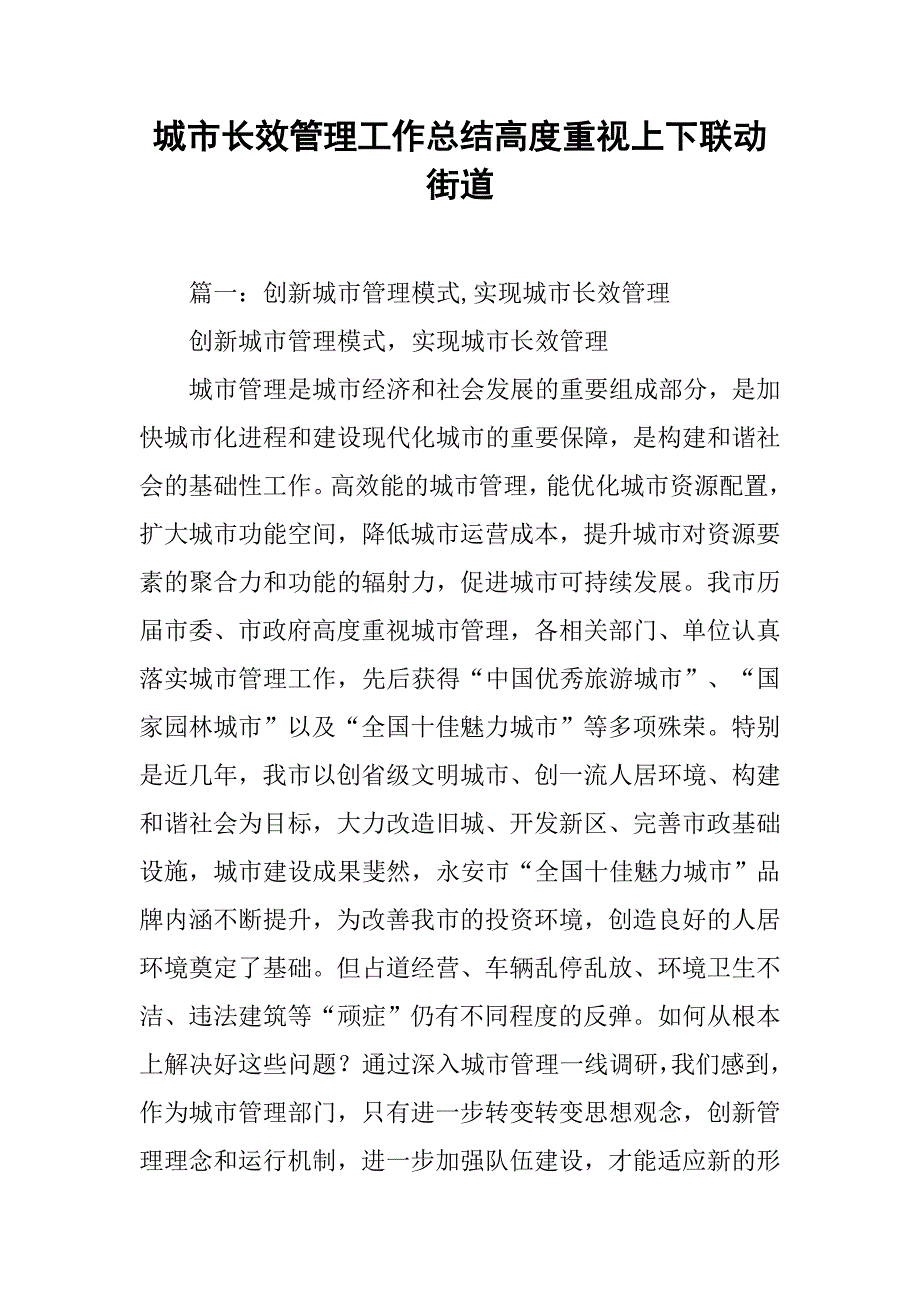 城市长效管理工作总结高度重视上下联动街道

篇一：创新城市管理模式,实现城市长效管理

创新城市管理模式，实现城市长效管理

城市管理是城市经济和社会发展的重要组成部分，是加快城市化进程和建设现代化城市的重要保障，是构建和谐社会的基础性工作。高效能的城市管理，能优化城市资源配置，扩大城市功能空间，降低城市运营成本，提升城市对资源要素的聚合力和功能的辐射力，促进城市可持续发展。我市历届市委、市政府高度重视城市管理，各相关部门、单位认真落实城市管理工作，先后获得“中国优秀旅游城市”、“国家园林城市”以及“全国十佳魅力城市”等多项殊荣。特别是近几年，我市以创省级文明城市、创一流人居环境、构建和谐社会为目标，大力改造旧城、开发新区、完善市政基础设施，城市建设成果斐然，永安市“全国十佳魅力城市”品牌内涵不断提升，为改善我市的投资环境，创造良好的人居环境奠定了基础。但占道经营、车辆乱停乱放、环境卫生不洁、违法建筑等“顽症”仍有不同程度的反弹。如何从根本上解决好这些问题？通过深入城市管理一线调研，我们感到，作为城市管理部门，只有进一步转变转变思想观念，创新管理理念和运行机制，进一步加强队伍建设，才能适应新的形